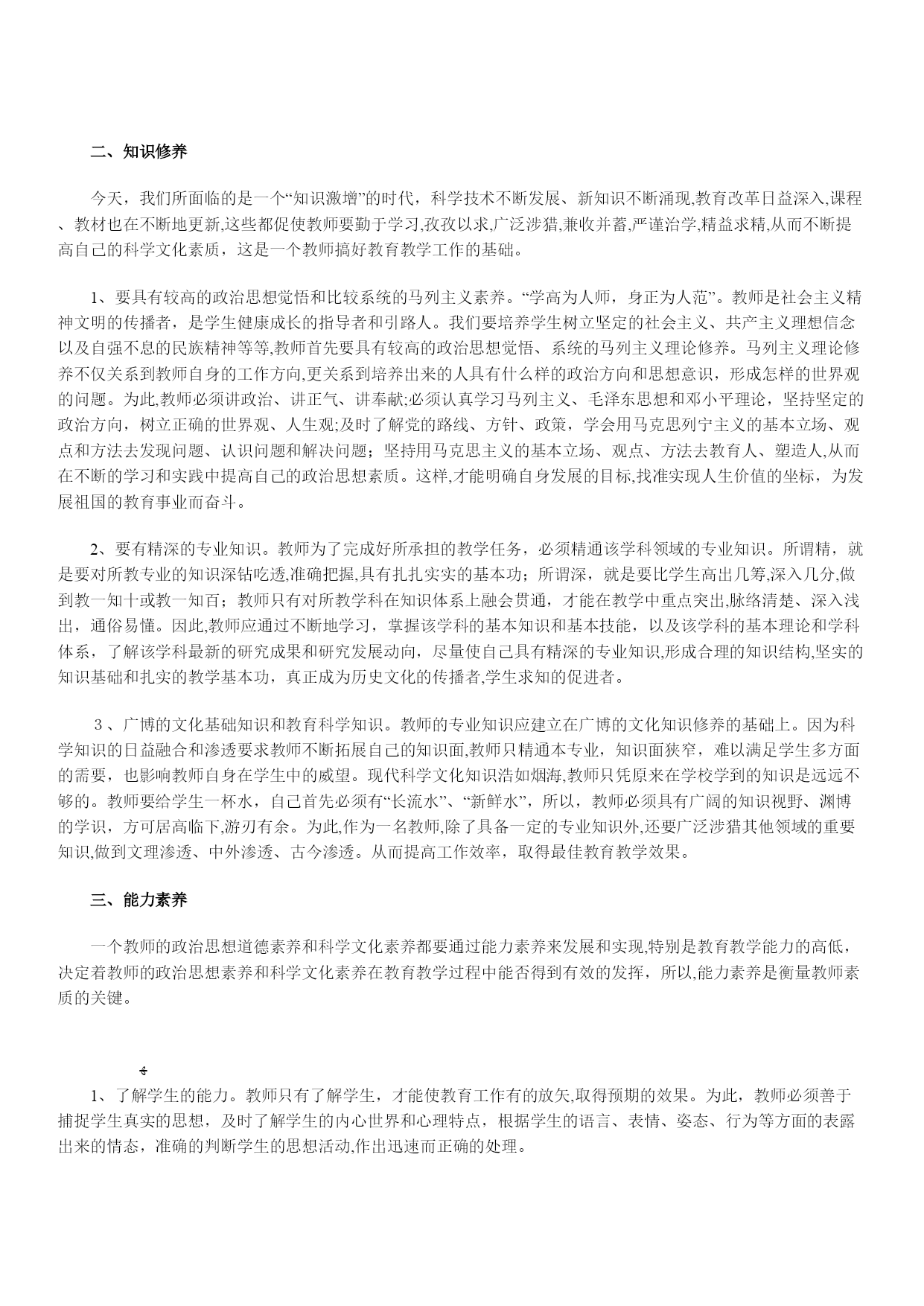 二、知识修养

今天，我们所面临的是一个“知识激增”的时代，科学技术不断发展、新知识不断涌现,教育改革日益深入,课程、教材也在不断地更新,这些都促使教师要勤于学习,孜孜以求,广泛涉猎,兼收并蓄,严谨治学,精益求精,从而不断提高自己的科学文化素质，这是一个教师搞好教育教学工作的基础。

1、要具有较高的政治思想觉悟和比较系统的马列主义素养。“学高为人师，身正为人范”。教师是社会主义精神文明的传播者，是学生健康成长的指导者和引路人。我们要培养学生树立坚定的社会主义、共产主义理想信念以及自强不息的民族精神等等,教师首先要具有较高的政治思想觉悟、系统的马列主义理论修养。马列主义理论修养不仅关系到教师自身的工作方向,更关系到培养出来的人具有什么样的政治方向和思想意识，形成怎样的世界观的问题。为此,教师必须讲政治、讲正气、讲奉献;必须认真学习马列主义、毛泽东思想和邓小平理论，坚持坚定的政治方向，树立正确的世界观、人生观;及时了解党的路线、方针、政策，学会用马克思列宁主义的基本立场、观点和方法去发现问题、认识问题和解决问题；坚持用马克思主义的基本立场、观点、方法去教育人、塑造人,从而在不断的学习和实践中提高自己的政治思想素质。这样,才能明确自身发展的目标,找准实现人生价值的坐标，为发展祖国的教育事业而奋斗。

2、要有精深的专业知识。教师为了完成好所承担的教学任务，必须精通该学科领域的专业知识。所谓精，就是要对所教专业的知识深钻吃透,准确把握,具有扎扎实实的基本功；所谓深，就是要比学生高出几筹,深入几分,做到教一知十或教一知百；教师只有对所教学科在知识体系上融会贯通，才能在教学中重点突出,脉络清楚、深入浅出，通俗易懂。因此,教师应通过不断地学习，掌握该学科的基本知识和基本技能，以及该学科的基本理论和学科体系，了解该学科最新的研究成果和研究发展动向，尽量使自己具有精深的专业知识,形成合理的知识结构,坚实的知识基础和扎实的教学基本功，真正成为历史文化的传播者,学生求知的促进者。

３、广博的文化基础知识和教育科学知识。教师的专业知识应建立在广博的文化知识修养的基础上。因为科学知识的日益融合和渗透要求教师不断拓展自己的知识面,教师只精通本专业，知识面狭窄，难以满足学生多方面的需要，也影响教师自身在学生中的威望。现代科学文化知识浩如烟海,教师只凭原来在学校学到的知识是远远不够的。教师要给学生一杯水，自己首先必须有“长流水”、“新鲜水”，所以，教师必须具有广阔的知识视野、渊博的学识，方可居高临下,游刃有余。为此,作为一名教师,除了具备一定的专业知识外,还要广泛涉猎其他领域的重要知识,做到文理渗透、中外渗透、古今渗透。从而提高工作效率，取得最佳教育教学效果。

三、能力素养

一个教师的政治思想道德素养和科学文化素养都要通过能力素养来发展和实现,特别是教育教学能力的高低，决定着教师的政治思想素养和科学文化素养在教育教学过程中能否得到有效的发挥，所以,能力素养是衡量教师素质的关键。

1、了解学生的能力。教师只有了解学生，才能使教育工作有的放矢,取得预期的效果。为此，教师必须善于捕捉学生真实的思想，及时了解学生的内心世界和心理特点，根据学生的语言、表情、姿态、行为等方面的表露出来的情态，准确的判断学生的思想活动,作出迅速而正确的处理。